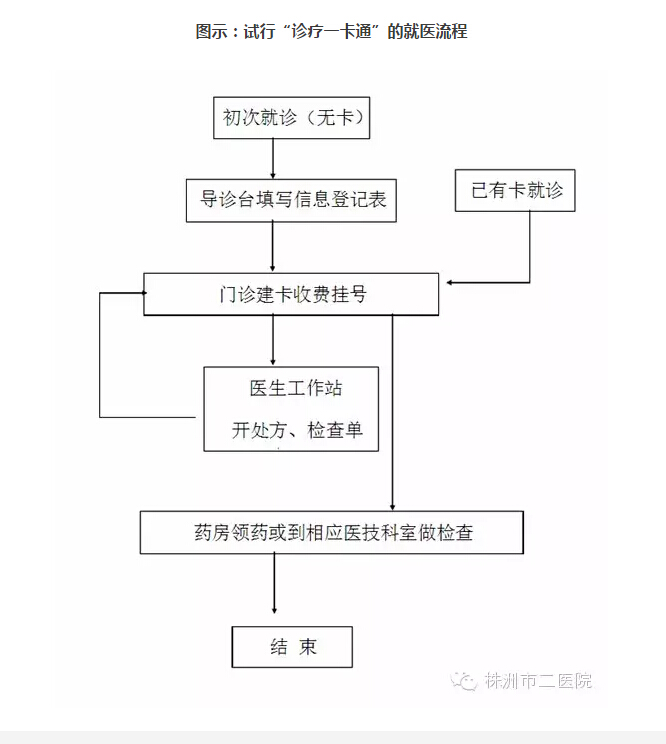 图示：试行“诊疗一卡通”的就医流程

初次就诊（无卡）

导诊台填写信息登记表

已有卡就诊

门诊建卡收费挂号

医生工作站
开处方、检查单

药房领药或到相应医技科室做检查

结 束

株洲市二医院